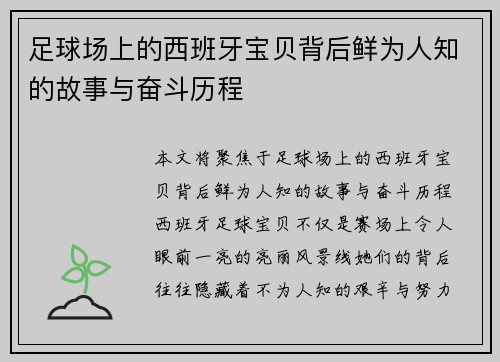 足球场上的西班牙宝贝背后鲜为人知的故事与奋斗历程

本文将聚焦于足球场上的西班牙宝贝背后鲜为人知的故事与奋斗历程西班牙足球宝贝不仅是赛场上令人眼前一亮的亮丽风景线她们的背后往往隐藏着不为人知的艰辛与努力